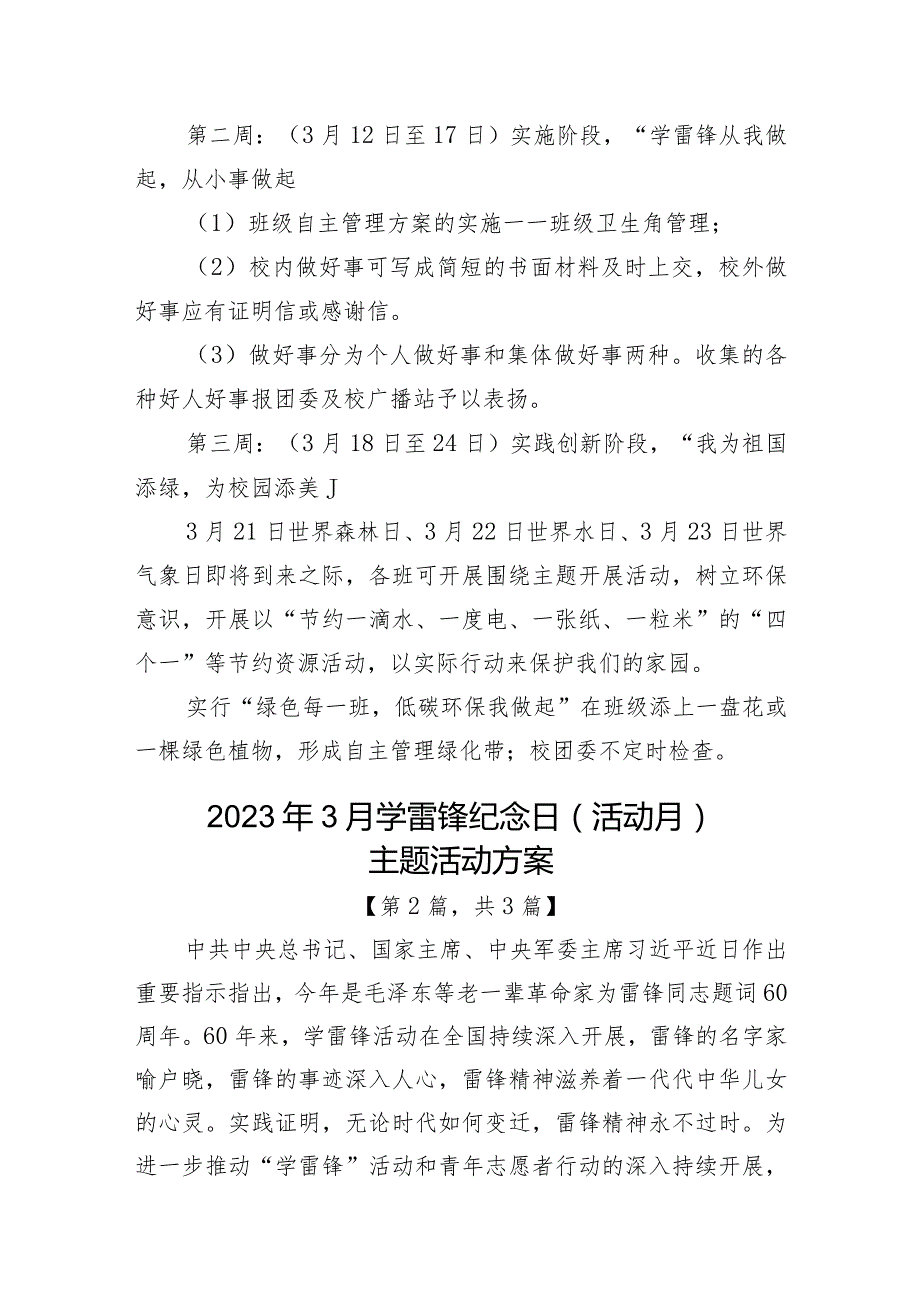 第二周：（3月12日至17日）实施阶段，“学雷锋从我做起，从小事做起

（1）班级自主管理方案的实施一一班级卫生角管理；

（2）校内做好事可写成简短的书面材料及时上交，校外做好事应有证明信或感谢信。

（3）做好事分为个人做好事和集体做好事两种。收集的各种好人好事报团委及校广播站予以表扬。

第三周：（3月18日至24日）实践创新阶段，“我为祖国添绿，为校园添美J

3月21日世界森林日、3月22日世界水日、3月23日世界气象日即将到来之际，各班可开展围绕主题开展活动，树立环保意识，开展以“节约一滴水、一度电、一张纸、一粒米”的“四个一”等节约资源活动，以实际行动来保护我们的家园。

实行“绿色每一班，低碳环保我做起”在班级添上一盘花或一棵绿色植物，形成自主管理绿化带；校团委不定时检查。

2023年3月学雷锋纪念日（活动月）主题活动方案

【第2篇，共3篇】

中共中央总书记、国家主席、中央军委主席习近平近日作出重要指示指出，今年是毛泽东等老一辈革命家为雷锋同志题词60周年。60年来，学雷锋活动在全国持续深入开展，雷锋的名字家喻户晓，雷锋的事迹深入人心，雷锋精神滋养着一代代中华儿女的心灵。实践证明，无论时代如何变迁，雷锋精神永不过时。为进一步推动“学雷锋”活动和青年志愿者行动的深入持续开展，